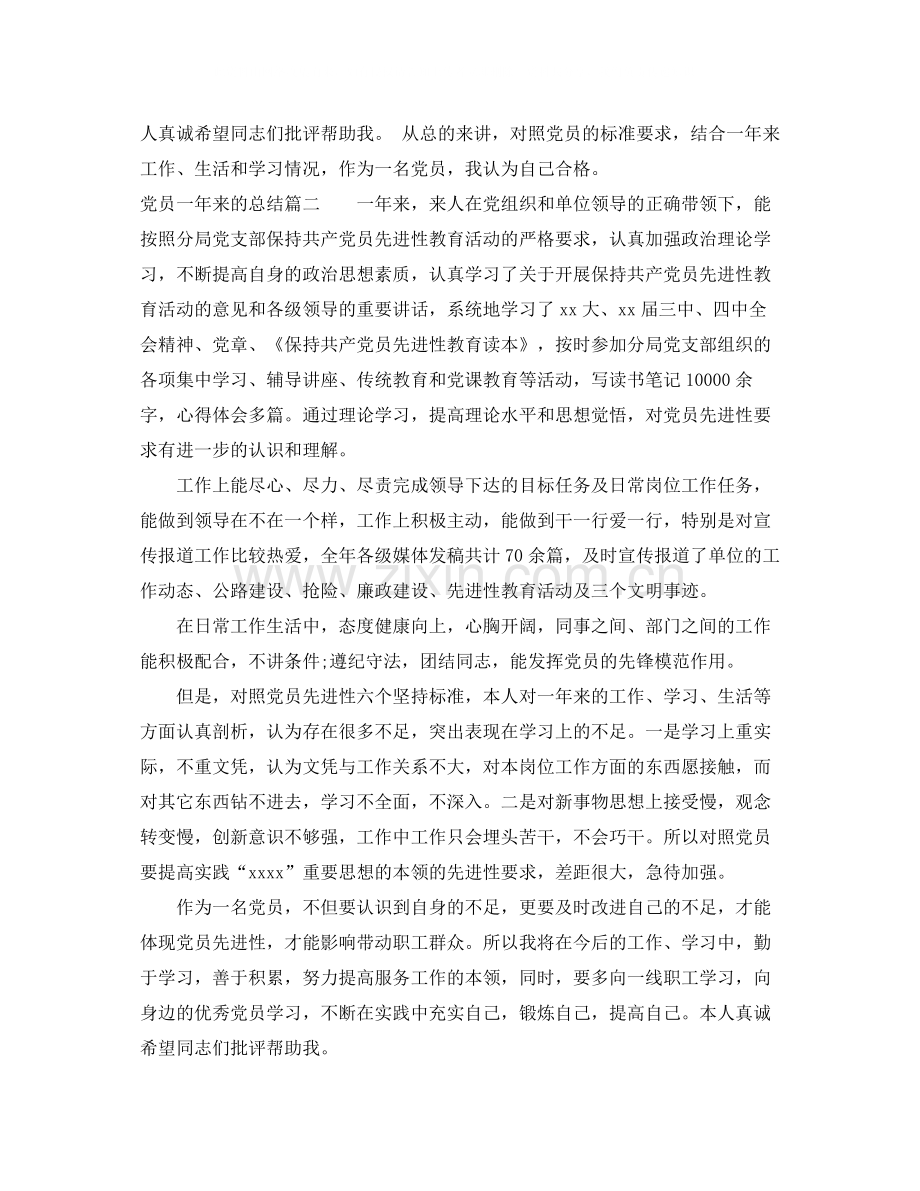 人真诚希望同志们批评帮助我。 从总的来讲，对照党员的标准要求，结合一年来工作、生活和学习情况，作为一名党员，我认为自己合格。

党员一年来的总结篇二 一年来，来人在党组织和单位领导的正确带领下，能按照分局党支部保持共产党员先进性教育活动的严格要求，认真加强政治理论学习，不断提高自身的政治思想素质，认真学习了关于开展保持共产党员先进性教育活动的意见和各级领导的重要讲话，系统地学习了xx大、xx届三中、四中全会精神、党章、《保持共产党员先进性教育读本》，按时参加分局党支部组织的各项集中学习、辅导讲座、传统教育和党课教育等活动，写读书笔记10000余字，心得体会多篇。通过理论学习，提高理论水平和思想觉悟，对党员先进性要求有进一步的认识和理解。

工作上能尽心、尽力、尽责完成领导下达的目标任务及日常岗位工作任务，能做到领导在不在一个样，工作上积极主动，能做到干一行爱一行，特别是对宣传报道工作比较热爱，全年各级媒体发稿共计70余篇，及时宣传报道了单位的工作动态、公路建设、抢险、廉政建设、先进性教育活动及三个文明事迹。

在日常工作生活中，态度健康向上，心胸开阔，同事之间、部门之间的工作能积极配合，不讲条件;遵纪守法，团结同志，能发挥党员的先锋模范作用。

但是，对照党员先进性六个坚持标准，本人对一年来的工作、学习、生活等方面认真剖析，认为存在很多不足，突出表现在学习上的不足。一是学习上重实际，不重文凭，认为文凭与工作关系不大，对本岗位工作方面的东西愿接触，而对其它东西钻不进去，学习不全面，不深入。二是对新事物思想上接受慢，观念转变慢，创新意识不够强，工作中工作只会埋头苦干，不会巧干。所以对照党员要提高实践“xxxx”重要思想的本领的先进性要求，差距很大，急待加强。

作为一名党员，不但要认识到自身的不足，更要及时改进自己的不足，才能体现党员先进性，才能影响带动职工群众。所以我将在今后的工作、学习中，勤于学习，善于积累，努力提高服务工作的本领，同时，要多向一线职工学习，向身边的优秀党员学习，不断在实践中充实自己，锻炼自己，提高自己。本人真诚希望同志们批评帮助我。

www.zixin.com.cn